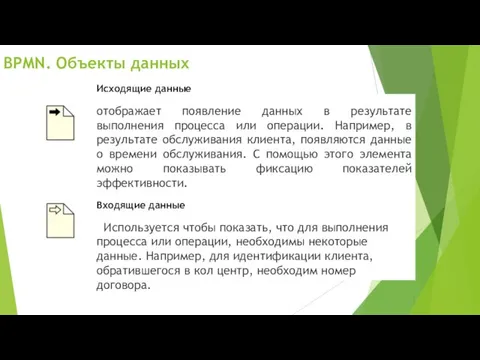 BPMN. Объекты данных

Исходящие данные

отображает появление данных в результате выполнения процесса или операции. Например, в результате обслуживания клиента, появляются данные о времени обслуживания. С помощью этого элемента можно показывать фиксацию показателей эффективности.

Входящие данные

Используется чтобы показать, что для выполнения процесса или операции, необходимы некоторые данные. Например, для идентификации клиента, обратившегося в кол центр, необходим номер договора.